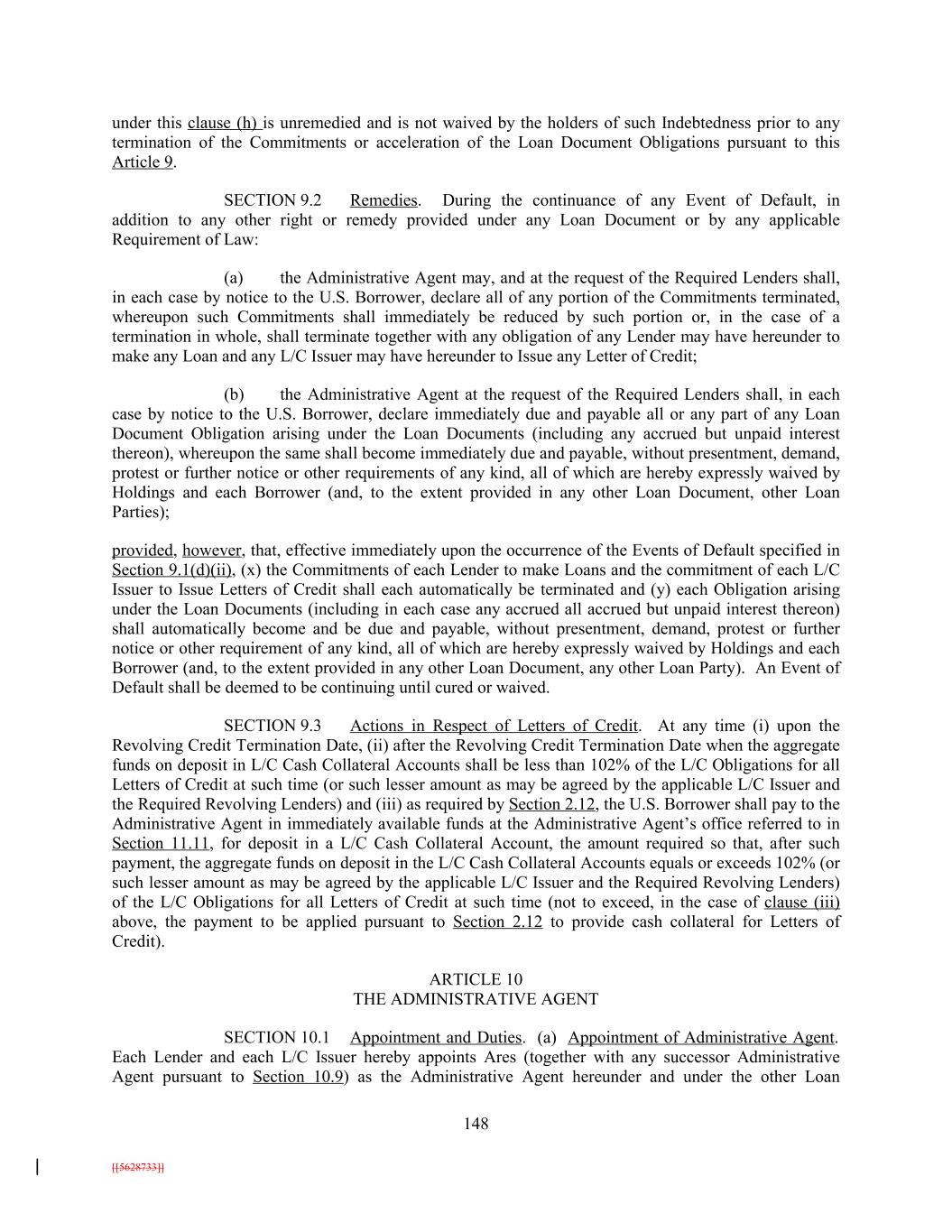 under this clause (h) is unremedied and is not waived by the holders of such Indebtedness prior to any termination of the Commitments or acceleration of the Loan Document Obligations pursuant to this Article 9.

SECTION 9.2 Remedies. During the continuance of any Event of Default, in addition to any other right or remedy provided under any Loan Document or by any applicable Requirement of Law:

(a) the Administrative Agent may, and at the request of the Required Lenders shall, in each case by notice to the U.S. Borrower, declare all of any portion of the Commitments terminated, whereupon such Commitments shall immediately be reduced by such portion or, in the case of a termination in whole, shall terminate together with any obligation of any Lender may have hereunder to make any Loan and any L/C Issuer may have hereunder to Issue any Letter of Credit;

(b) the Administrative Agent at the request of the Required Lenders shall, in each case by notice to the U.S. Borrower, declare immediately due and payable all or any part of any Loan Document Obligation arising under the Loan Documents (including any accrued but unpaid interest thereon), whereupon the same shall become immediately due and payable, without presentment, demand, protest or further notice or other requirements of any kind, all of which are hereby expressly waived by Holdings and each Borrower (and, to the extent provided in any other Loan Document, other Loan Parties);

provided, however, that, effective immediately upon the occurrence of the Events of Default specified in Section 9.1(d)(ii), (x) the Commitments of each Lender to make Loans and the commitment of each L/C Issuer to Issue Letters of Credit shall each automatically be terminated and (y) each Obligation arising under the Loan Documents (including in each case any accrued all accrued but unpaid interest thereon) shall automatically become and be due and payable, without presentment, demand, protest or further notice or other requirement of any kind, all of which are hereby expressly waived by Holdings and each Borrower (and, to the extent provided in any other Loan Document, any other Loan Party). An Event of Default shall be deemed to be continuing until cured or waived.

SECTION 9.3 Actions in Respect of Letters of Credit. At any time (i) upon the Revolving Credit Termination Date, (ii) after the Revolving Credit Termination Date when the aggregate funds on deposit in L/C Cash Collateral Accounts shall be less than 102% of the L/C Obligations for all Letters of Credit at such time (or such lesser amount as may be agreed by the applicable L/C Issuer and the Required Revolving Lenders) and (iii) as required by Section 2.12, the U.S. Borrower shall pay to the Administrative Agent in immediately available funds at the Administrative Agent's office referred to in Section 11.11, for deposit in a L/C Cash Collateral Account, the amount required so that, after such payment, the aggregate funds on deposit in the L/C Cash Collateral Accounts equals or exceeds 102% (or such lesser amount as may be agreed by the applicable L/C Issuer and the Required Revolving Lenders) of the L/C Obligations for all Letters of Credit at such time (not to exceed, in the case of clause (iii) above, the payment to be applied pursuant to Section 2.12 to provide cash collateral for Letters of Credit).

ARTICLE 10
THE ADMINISTRATIVE AGENT

SECTION 10.1 Appointment and Duties. (a) Appointment of Administrative Agent. Each Lender and each L/C Issuer hereby appoints Ares (together with any successor Administrative Agent pursuant to Section 10.9) as the Administrative Agent hereunder and under the other Loan

148

[[5628733]]